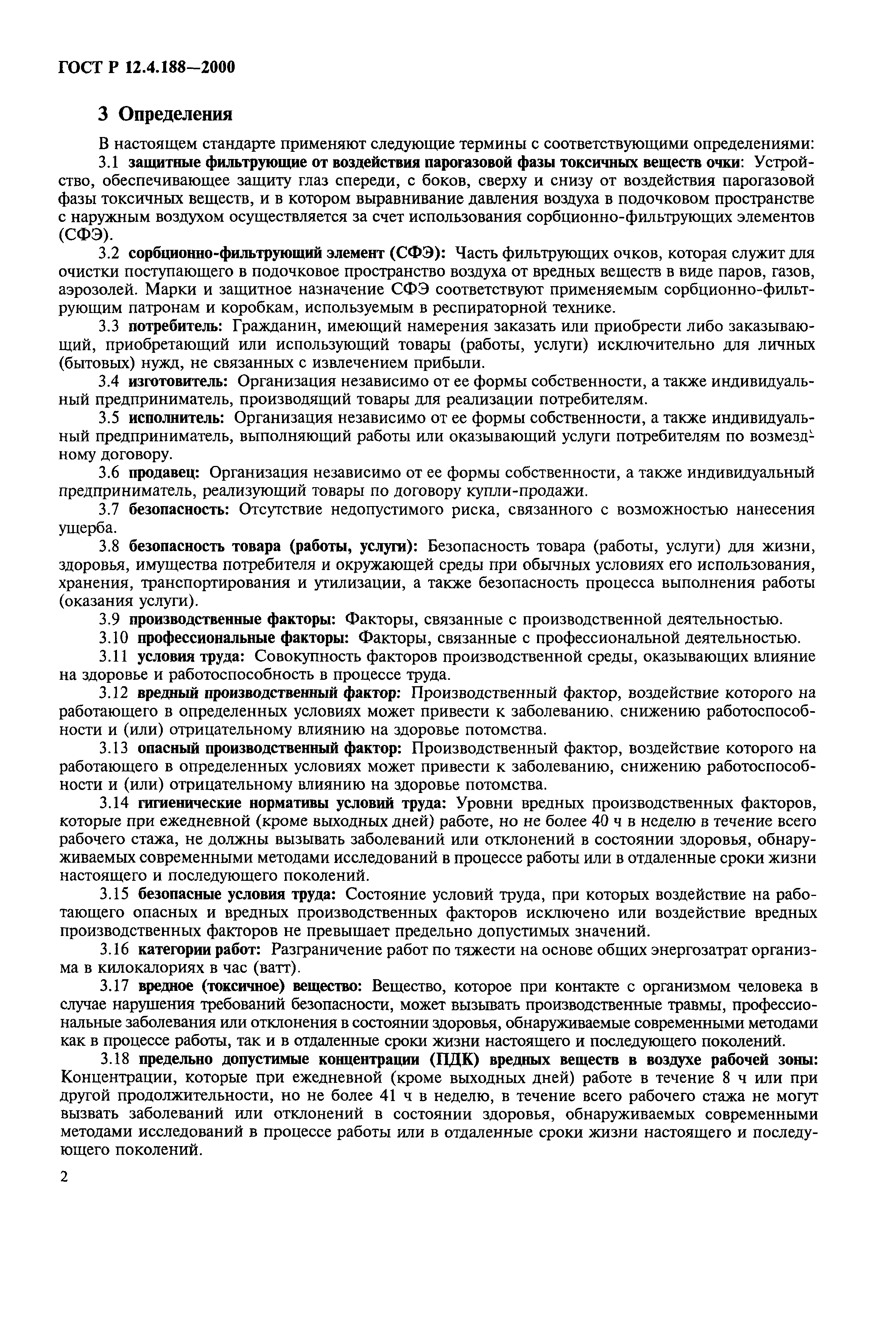 ГОСТ Р 12.4.188—2000

3 Определения

В настоящем стандарте применяют следующие термины с соответствующими определениями:

3.1 защитные фильтрующие от воздействия парогазовой фазы токсичных веществ очки: Устройство, обеспечивающее защиту глаз спереди, с боков, сверху и снизу от воздействия парогазовой фазы токсичных веществ, и в котором выравнивание давления воздуха в подочковом пространстве с наружным воздухом осуществляется за счет использования сорбционно-фильтрующих элементов (СФЭ).

3.2 сорбционно-фильтрующий элемент (СФЭ): Часть фильтрующих очков, которая служит для очистки поступающего в подочковое пространство воздуха от вредных веществ в виде паров, газов, аэрозолей. Марки и защитное назначение СФЭ соответствуют применяемым сорбционно-фильтрующим патронам и коробкам, используемым в респираторной технике.

3.3 потребитель: Гражданин, имеющий намерения заказать или приобрести либо заказывающий, приобретающий или использующий товары (работы, услуги) исключительно для личных (бытовых) нужд, не связанных с извлечением прибыли.

3.4 изготовитель: Организация независимо от ее формы собственности, а также индивидуальный предприниматель, производящий товары для реализации потребителям.

3.5 исполнитель: Организация независимо от ее формы собственности, а также индивидуальный предприниматель, выполняющий работы или оказывающий услуги потребителям по возмездному договору.

3.6 продавец: Организация независимо от ее формы собственности, а также индивидуальный предприниматель, реализующий товары по договору купли-продажи.

3.7 безопасность: Отсутствие недопустимого риска, связанного с возможностью нанесения ущерба.

3.8 безопасность товара (работы, услуги): Безопасность товара (работы, услуги) для жизни, здоровья, имущества потребителя и окружающей среды при обычных условиях его использования, хранения, транспортирования и утилизации, а также безопасность процесса выполнения работы (оказания услуги).

3.9 производственные факторы: Факторы, связанные с производственной деятельностью.

3.10 профессиональные факторы: Факторы, связанные с профессиональной деятельностью.

3.11 условия труда: Совокупность факторов производственной среды, оказывающих влияние на здоровье и работоспособность в процессе труда.

3.12 вредный производственный фактор: Производственный фактор, воздействие которого на работающего в определенных условиях может привести к заболеванию, снижению работоспособности и (или) отрицательному влиянию на здоровье потомства.

3.13 опасный производственный фактор: Производственный фактор, воздействие которого на работающего в определенных условиях может привести к заболеванию, снижению работоспособности и (или) отрицательному влиянию на здоровье потомства.

3.14 гигиенические нормативы условий труда: Уровни вредных производственных факторов, которые при ежедневной (кроме выходных дней) работе, но не более 40 ч в неделю в течение всего рабочего стажа, не должны вызывать заболеваний или отклонений в состоянии здоровья, обнаруживаемых современными методами исследований в процессе работы или в отдаленные сроки жизни настоящего и последующего поколений.

3.15 безопасные условия труда: Состояние условий труда, при которых воздействие на работающего опасных и вредных производственных факторов исключено или воздействие вредных производственных факторов не превышает предельно допустимых значений.

3.16 категории работ: Разграничение работ по тяжести на основе общих энергозатрат организма в килокалориях в час (ватт).

3.17 вредное (токсичное) вещество: Вещество, которое при контакте с организмом человека в случае нарушения требований безопасности, может вызывать производственные травмы, профессиональные заболевания или отклонения в состоянии здоровья, обнаруживаемые современными методами как в процессе работы, так и в отдаленные сроки жизни настоящего и последующего поколений.

3.18 предельно допустимые концентрации (ПДК) вредных веществ в воздухе рабочей зоны: Концентрации, которые при ежедневной (кроме выходных дней) работе в течение 8 ч или при другой продолжительности, но не более 41 ч в неделю, в течение всего рабочего стажа не могут вызвать заболеваний или отклонений в состоянии здоровья, обнаруживаемых современными методами исследований в процессе работы или в отдаленные сроки жизни настоящего и последующего поколений.

2